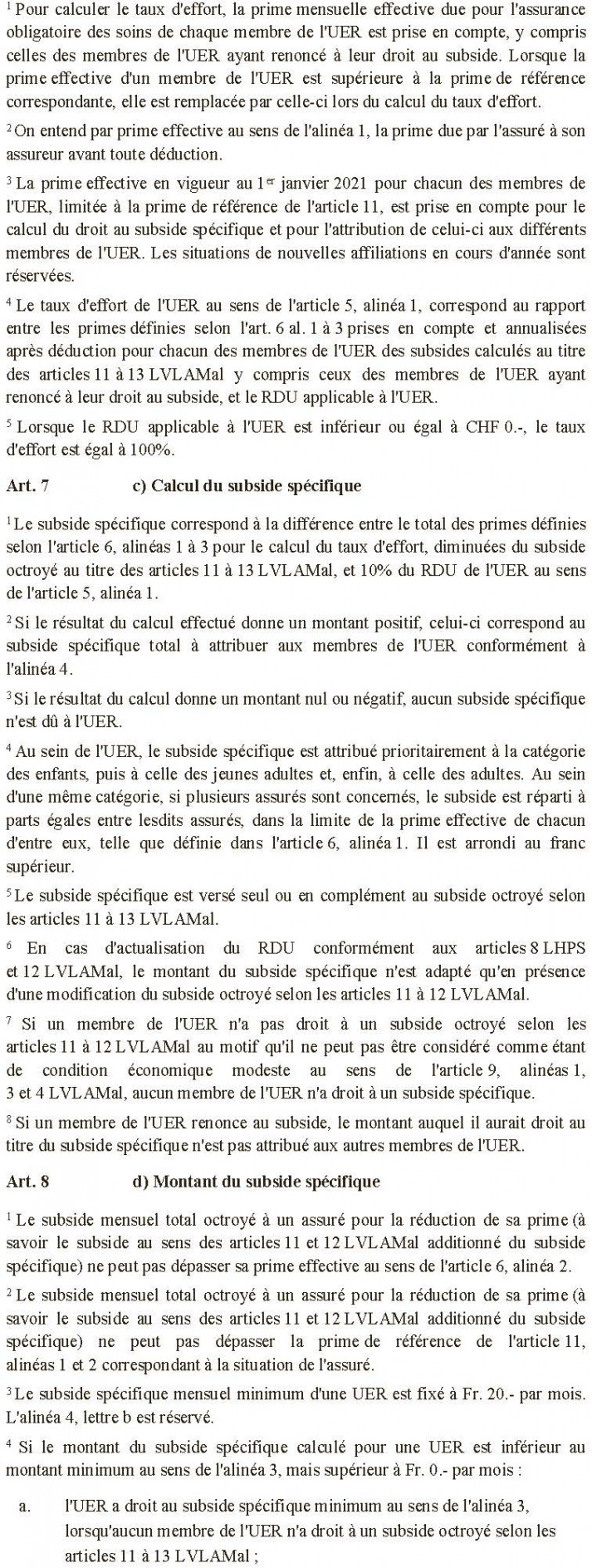 $^1$ Pour calculer le taux d'effort, la prime mensuelle effective due pour l'assurance obligatoire des soins de chaque membre de l'UER est prise en compte, y compris celles des membres de l'UER ayant renoncé à leur droit au subside. Lorsque la prime effective d'un membre de l'UER est supérieure à la prime de référence correspondante, elle est remplacée par celle-ci lors du calcul du taux d'effort.

$^2$ On entend par prime effective au sens de l'alinéa 1, la prime due par l'assuré à son assureur avant toute déduction.

$^3$ La prime effective en vigueur au 1$^{er}$ janvier 2021 pour chacun des membres de l'UER, limitée à la prime de référence de l'article 11, est prise en compte pour le calcul du droit au subside spécifique et pour l'attribution de celui-ci aux différents membres de l'UER. Les situations de nouvelles affiliations en cours d'année sont réservées.

$^4$ Le taux d'effort de l'UER au sens de l'article 5, alinéa 1, correspond au rapport entre les primes définies selon l'art. 6 al. 1 à 3 prises en compte et annualisées après déduction pour chacun des membres de l'UER des subsides calculés au titre des articles 11 à 13 LVLAMal y compris ceux des membres de l'UER ayant renoncé à leur droit au subside, et le RDU applicable à l'UER.

$^5$ Lorsque le RDU applicable à l'UER est inférieur ou égal à CHF 0.-, le taux d'effort est égal à 100%.

Art. 7 c) Calcul du subside spécifique

$^1$ Le subside spécifique correspond à la différence entre le total des primes définies selon l'article 6, alinéas 1 à 3 pour le calcul du taux d'effort, diminuées du subside octroyé au titre des articles 11 à 13 LVLAMal, et 10% du RDU de l'UER au sens de l'article 5, alinéa 1.

$^2$ Si le résultat du calcul effectué donne un montant positif, celui-ci correspond au subside spécifique total à attribuer aux membres de l'UER conformément à l'alinéa 4.

$^3$ Si le résultat du calcul donne un montant nul ou négatif, aucun subside spécifique n'est dû à l'UER.

$^4$ Au sein de l'UER, le subside spécifique est attribué prioritairement à la catégorie des enfants, puis à celle des jeunes adultes et, enfin, à celle des adultes. Au sein d'une même catégorie, si plusieurs assurés sont concernés, le subside est réparti à parts égales entre lesdits assurés, dans la limite de la prime effective de chacun d'entre eux, telle que définie dans l'article 6, alinéa 1. Il est arrondi au franc supérieur.

$^5$ Le subside spécifique est versé seul ou en complément au subside octroyé selon les articles 11 à 13 LVLAMal.

$^6$ En cas d'actualisation du RDU conformément aux articles 8 LHPS et 12 LVLAMal, le montant du subside spécifique n'est adapté qu'en présence d'une modification du subside octroyé selon les articles 11 à 12 LVLAMal.

$^7$ Si un membre de l'UER n'a pas droit à un subside octroyé selon les articles 11 à 12 LVLAMal au motif qu'il ne peut pas être considéré comme étant de condition économique modeste au sens de l'article 9, alinéas 1, 3 et 4 LVLAMal, aucun membre de l'UER n'a droit à un subside spécifique.

$^8$ Si un membre de l'UER renonce au subside, le montant auquel il aurait droit au titre du subside spécifique n'est pas attribué aux autres membres de l'UER.

Art. 8 d) Montant du subside spécifique

$^1$ Le subside mensuel total octroyé à un assuré pour la réduction de sa prime (à savoir le subside au sens des articles 11 et 12 LVLAMal additionné du subside spécifique) ne peut pas dépasser sa prime effective au sens de l'article 6, alinéa 2.

$^2$ Le subside mensuel total octroyé à un assuré pour la réduction de sa prime (à savoir le subside au sens des articles 11 et 12 LVLAMal additionné du subside spécifique) ne peut pas dépasser la prime de référence de l'article 11, alinéas 1 et 2 correspondant à la situation de l'assuré.

$^3$ Le subside spécifique mensuel minimum d'une UER est fixé à Fr. 20.- par mois. L'alinéa 4, lettre b est réservé.

$^4$ Si le montant du subside spécifique calculé pour une UER est inférieur au montant minimum au sens de l'alinéa 3, mais supérieur à Fr. 0.- par mois :

a. l'UER a droit au subside spécifique minimum au sens de l'alinéa 3, lorsqu'aucun membre de l'UER n'a droit à un subside octroyé selon les articles 11 à 13 LVLAMal ;